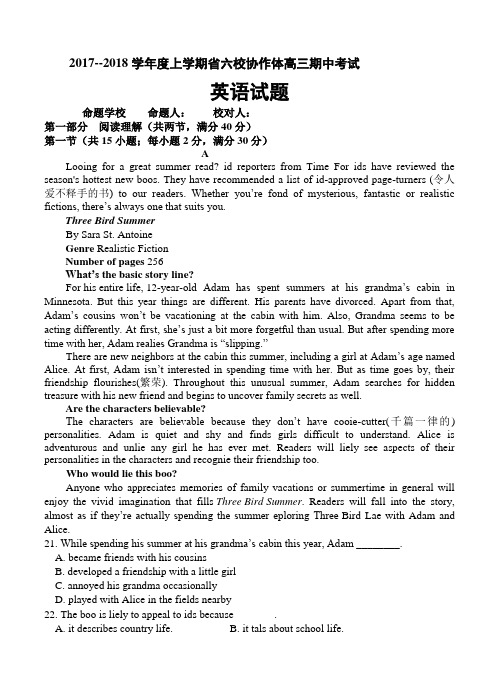 2017--2018 学年度上学期省六校协作体高三期中考试

英语试题

命题学校　　命题人：　　校对人：

第一部分　阅读理解（共两节，满分 40 分）

第一节（共 15 小题；每小题 2 分，满分 30 分）

A

Looing for a great summer read? id reporters from Time For ids have reviewed the season's hottest new boos. They have recommended a list of id-approved page-turners (令人爱不释手的书) to our readers. Whether you're fond of mysterious, fantastic or realistic fictions, there's always one that suits you.

Three Bird Summer

By Sara St. Antoine

Genre Realistic Fiction

Number of pages 256

What's the basic story line?

For his entire life, 12-year-old Adam has spent summers at his grandma's cabin in Minnesota. But this year things are different. His parents have divorced. Apart from that, Adam's cousins won't be vacationing at the cabin with him. Also, Grandma seems to be acting differently. At first, she's just a bit more forgetful than usual. But after spending more time with her, Adam realies Grandma is "slipping."

There are new neighbors at the cabin this summer, including a girl at Adam's age named Alice. At first, Adam isn't interested in spending time with her. But as time goes by, their friendship flourishes(繁荣). Throughout this unusual summer, Adam searches for hidden treasure with his new friend and begins to uncover family secrets as well.

Are the characters believable?

The characters are believable because they don't have cooie-cutter(千篇一律的) personalities. Adam is quiet and shy and finds girls difficult to understand. Alice is adventurous and unlie any girl he has ever met. Readers will liely see aspects of their personalities in the characters and recognie their friendship too.

Who would lie this boo?

Anyone who appreciates memories of family vacations or summertime in general will enjoy the vivid imagination that fills Three Bird Summer. Readers will fall into the story, almost as if they're actually spending the summer eploring Three Bird Lae with Adam and Alice.

21. While spending his summer at his grandma's cabin this year, Adam ________.

A. became friends with his cousins

B. developed a friendship with a little girl

C. annoyed his grandma occasionally

D. played with Alice in the fields nearby

22. The boo is liely to appeal to ids because ________.

A. it describes country life.　　B. it tals about school life.